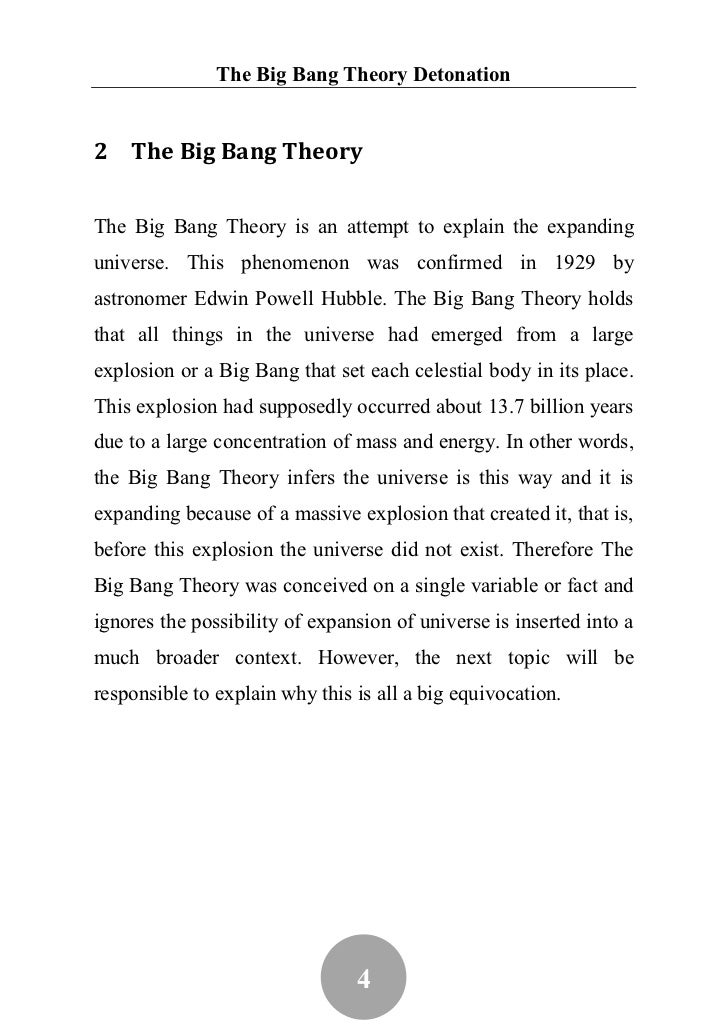 The Big Bang Theory Detonation

2 The Big Bang Theory

The Big Bang Theory is an attempt to explain the expanding universe. This phenomenon was confirmed in 1929 by astronomer Edwin Powell Hubble. The Big Bang Theory holds that all things in the universe had emerged from a large explosion or a Big Bang that set each celestial body in its place. This explosion had supposedly occurred about 13.7 billion years due to a large concentration of mass and energy. In other words, the Big Bang Theory infers the universe is this way and it is expanding because of a massive explosion that created it, that is, before this explosion the universe did not exist. Therefore The Big Bang Theory was conceived on a single variable or fact and ignores the possibility of expansion of universe is inserted into a much broader context. However, the next topic will be responsible to explain why this is all a big equivocation.

4